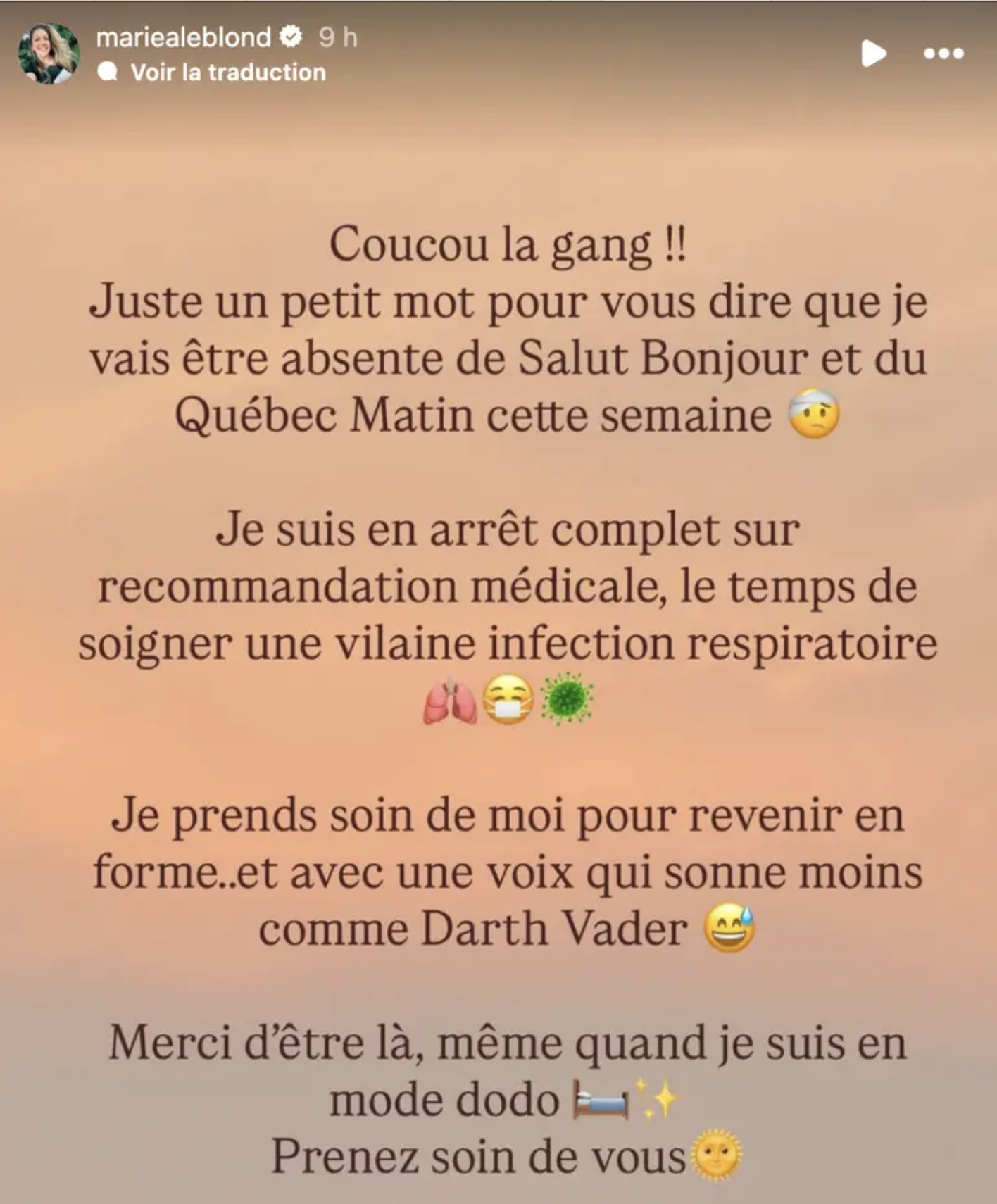 mariealeblond 9 h
Voir la traduction

Coucou la gang !!
Juste un petit mot pour vous dire que je vais être absente de Salut Bonjour et du Québec Matin cette semaine 🤕

Je suis en arrêt complet sur recommandation médicale, le temps de soigner une vilaine infection respiratoire 🫁😷🦠

Je prends soin de moi pour revenir en forme..et avec une voix qui sonne moins comme Darth Vader 😅

Merci d'être là, même quand je suis en mode dodo 🛏️✨
Prenez soin de vous🌞